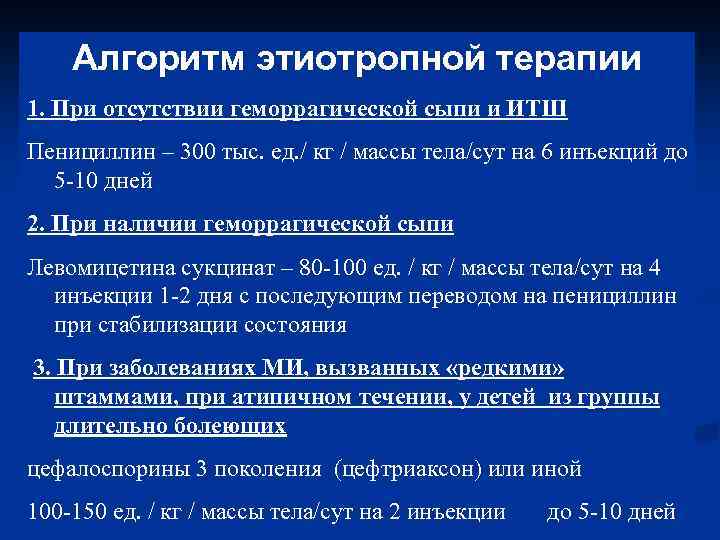 Алгоритм этиотропной терапии

1. При отсутствии геморрагической сыпи и ИТШ

Пенициллин – 300 тыс. ед./ кг / массы тела/сут на 6 инъекций до 5-10 дней

2. При наличии геморрагической сыпи

Левомицетина сукцинат – 80-100 ед. / кг / массы тела/сут на 4 инъекции 1-2 дня с последующим переводом на пенициллин при стабилизации состояния

3. При заболеваниях МИ, вызванных «редкими» штаммами, при атипичном течении, у детей из группы длительно болеющих

цефалоспорины 3 поколения (цефтриаксон) или иной

100-150 ед. / кг / массы тела/сут на 2 инъекции до 5-10 дней